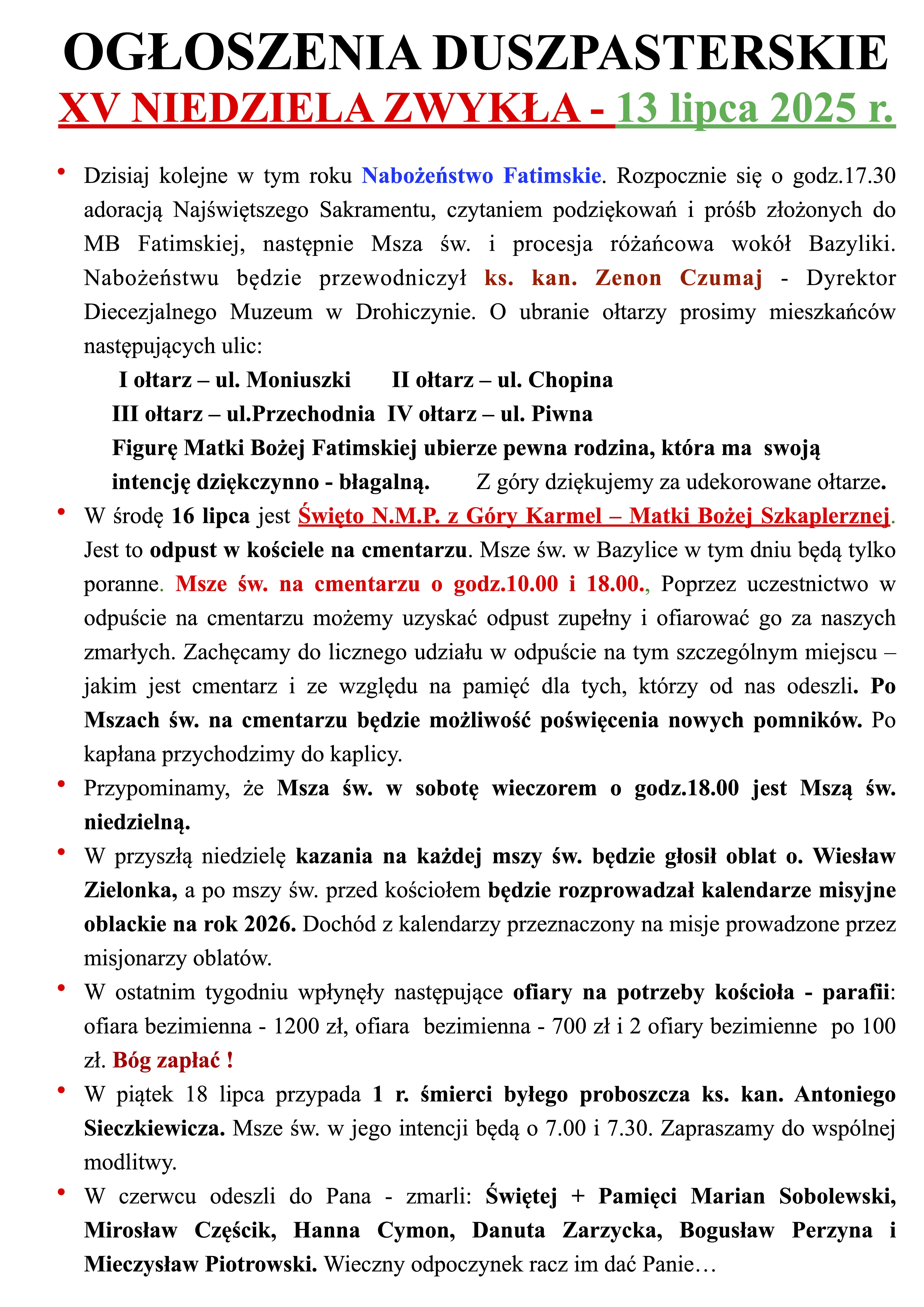 OGŁOSZENIA DUSZPASTERSKIE
XV NIEDZIELA ZWYKŁA - 13 lipca 2025 r.

• Dzisiaj kolejne w tym roku Nabożeństwo Fatimskie. Rozpocznie się o godz.17.30 adoracją Najświętszego Sakramentu, czytaniem podziękowań i próśb złożonych do MB Fatimskiej, następnie Msza św. i procesja różańcowa wokół Bazyliki. Nabożeństwu będzie przewodniczył ks. kan. Zenon Czumaj - Dyrektor Diecezjalnego Muzeum w Drohiczynie. O ubranie ołtarzy prosimy mieszkańców następujących ulic:
I ołtarz – ul. Moniuszki II ołtarz – ul. Chopina
III ołtarz – ul.Przechodnia IV ołtarz – ul. Piwna
Figurę Matki Bożej Fatimskiej ubierze pewna rodzina, która ma swoją intencję dziękczynno - błagalną. Z góry dziękujemy za udekorowane ołtarze.

• W środę 16 lipca jest Święto N.M.P. z Góry Karmel – Matki Bożej Szkaplerznej. Jest to odpust w kościele na cmentarzu. Msze św. w Bazylice w tym dniu będą tylko poranne. Msze św. na cmentarzu o godz.10.00 i 18.00., Poprzez uczestnictwo w odpuście na cmentarzu możemy uzyskać odpust zupełny i ofiarować go za naszych zmarłych. Zachęcamy do licznego udziału w odpuście na tym szczególnym miejscu – jakim jest cmentarz i ze względu na pamięć dla tych, którzy od nas odeszli. Po Mszach św. na cmentarzu będzie możliwość poświęcenia nowych pomników. Po kapłana przychodzimy do kaplicy.

• Przypominamy, że Msza św. w sobotę wieczorem o godz.18.00 jest Mszą św. niedzielną.

• W przyszłą niedzielę kazania na każdej mszy św. będzie głosił oblat o. Wiesław Zielonka, a po mszy św. przed kościołem będzie rozprowadzał kalendarze misyjne oblackie na rok 2026. Dochód z kalendarzy przeznaczony na misje prowadzone przez misjonarzy oblatów.

• W ostatnim tygodniu wpłynęły następujące ofiary na potrzeby kościoła - parafii: ofiara bezimienna - 1200 zł, ofiara bezimienna - 700 zł i 2 ofiary bezimienne po 100 zł. Bóg zapłać !

• W piątek 18 lipca przypada 1 r. śmierci byłego proboszcza ks. kan. Antoniego Sieczkiewicza. Msze św. w jego intencji będą o 7.00 i 7.30. Zapraszamy do wspólnej modlitwy.

• W czerwcu odeszli do Pana - zmarli: Świętej + Pamięci Marian Sobolewski, Mirosław Częścik, Hanna Cymon, Danuta Zarzycka, Bogusław Perzyna i Mieczysław Piotrowski. Wieczny odpoczynek racz im dać Panie…